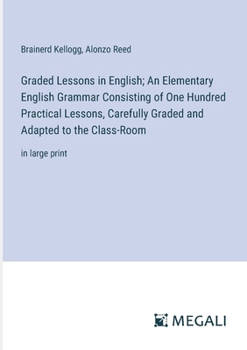 Brainerd Kellogg, Alonzo Reed

Graded Lessons in English; An Elementary English Grammar Consisting of One Hundred Practical Lessons, Carefully Graded and Adapted to the Class-Room

in large print

MEGALI